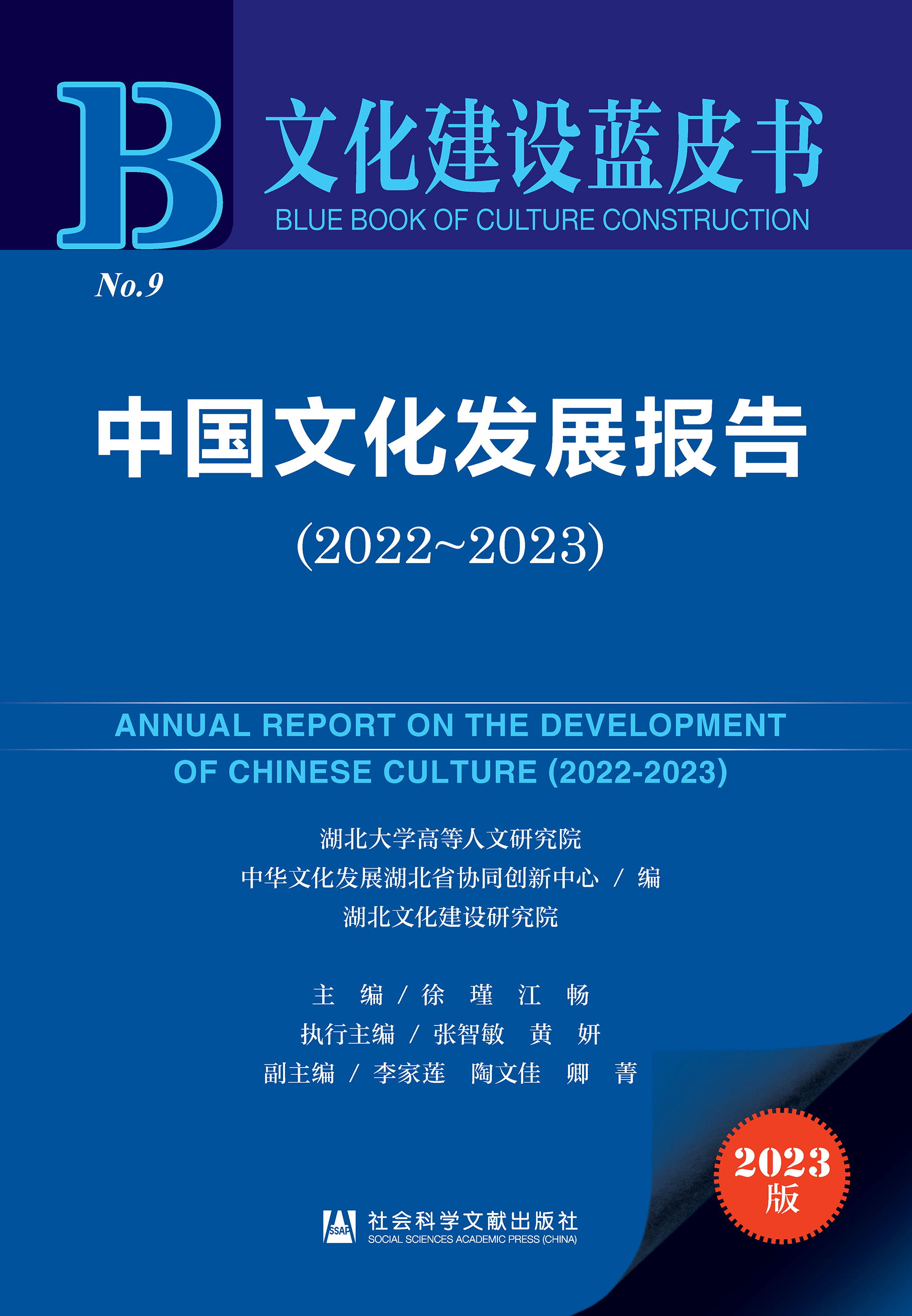 B

文化建设蓝皮书

BLUE BOOK OF CULTURE CONSTRUCTION

No.9

中国文化发展报告

(2022~2023)

ANNUAL REPORT ON THE DEVELOPMENT OF CHINESE CULTURE (2022-2023)

湖北大学高等人文研究院
中华文化发展湖北省协同创新中心 / 编
湖北文化建设研究院

主 编 / 徐 瑾 江 畅
执行主编 / 张智敏 黄 妍
副主编 / 李家莲 陶文佳 卿 菁

2023
版

SSAP
社会科学文献出版社
SOCIAL SCIENCES ACADEMIC PRESS (CHINA)